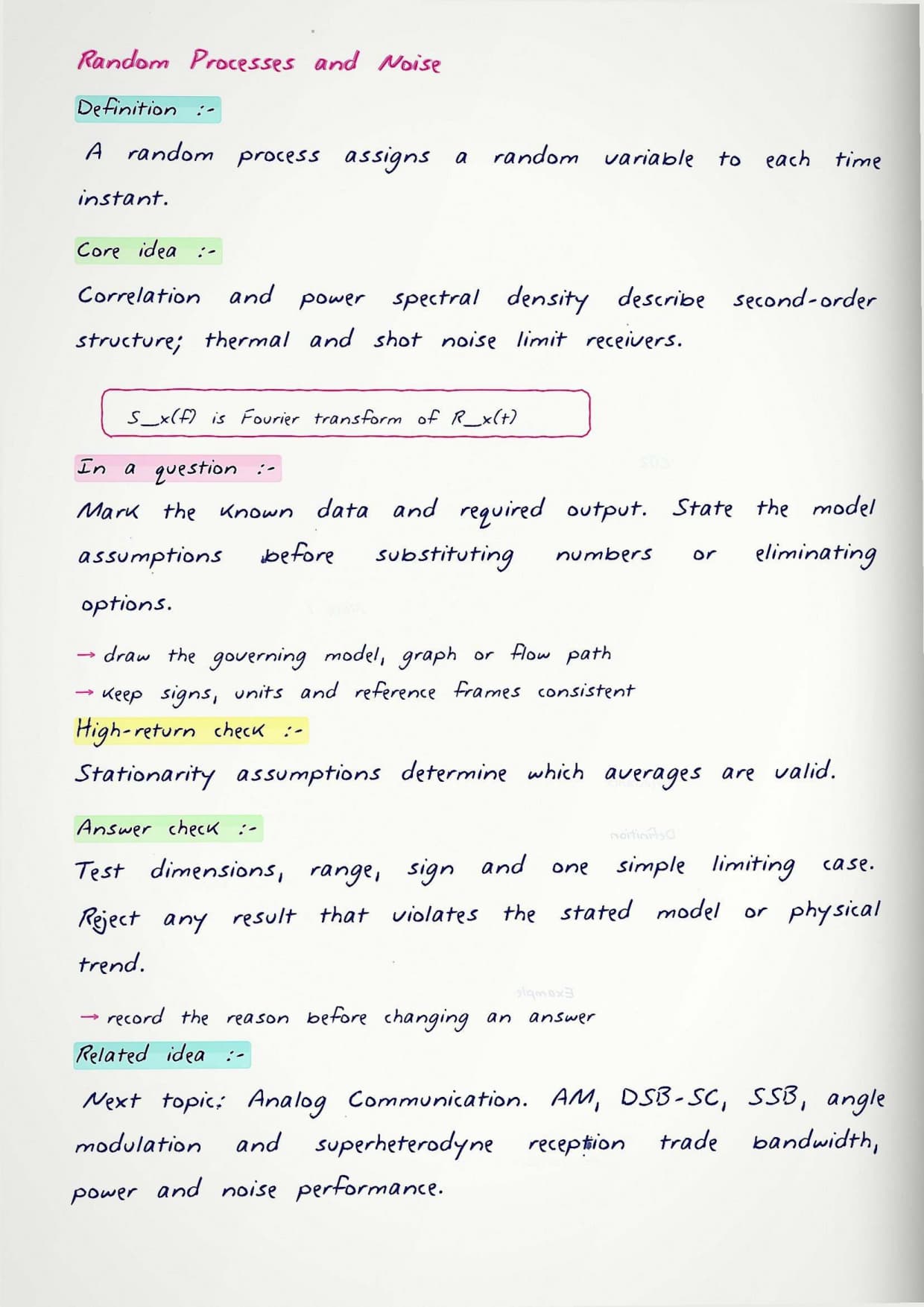 Random Processes and Noise

Definition :-

A random process assigns a random variable to each time instant.

Core idea :-

Correlation and power spectral density describe second-order structure; thermal and shot noise limit receivers.

S_x(f) is Fourier transform of R_x(t)

In a question :-

Mark the known data and required output. State the model assumptions before substituting numbers or eliminating options.

→ draw the governing model, graph or flow path
→ keep signs, units and reference frames consistent

High-return check :-

Stationarity assumptions determine which averages are valid.

Answer check :-

Test dimensions, range, sign and one simple limiting case. Reject any result that violates the stated model or physical trend.

→ record the reason before changing an answer

Related idea :-

Next topic: Analog Communication. AM, DSB-SC, SSB, angle modulation and superheterodyne reception trade bandwidth, power and noise performance.